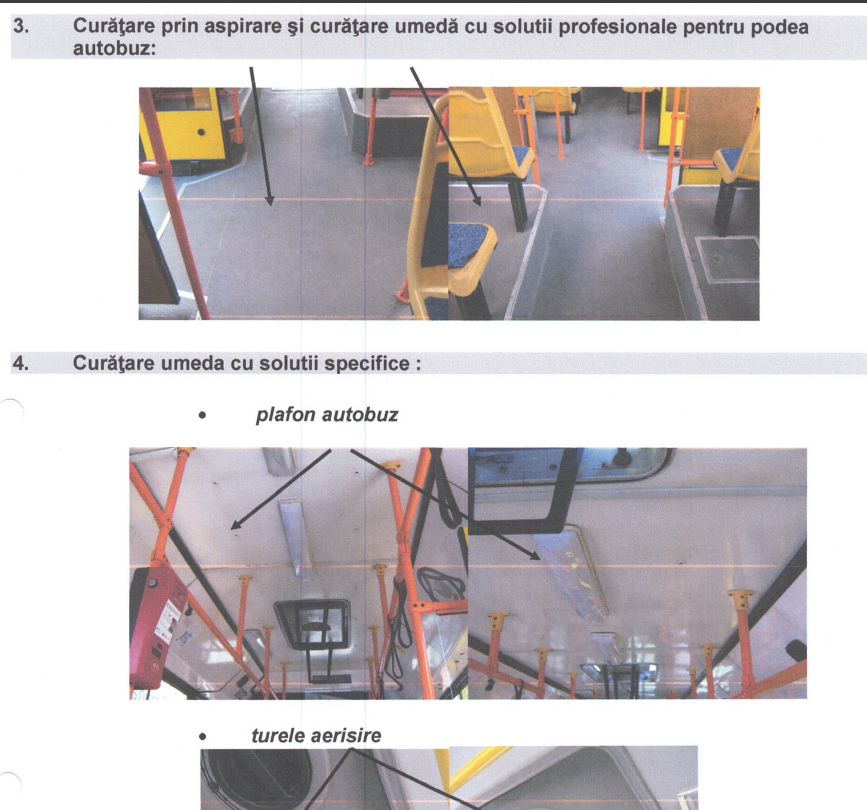 3. Curăţare prin aspirare şi curăţare umedă cu solutii profesionale pentru podea autobuz:

4. Curăţare umeda cu solutii specifice :

• plafon autobuz

• turele aerisire